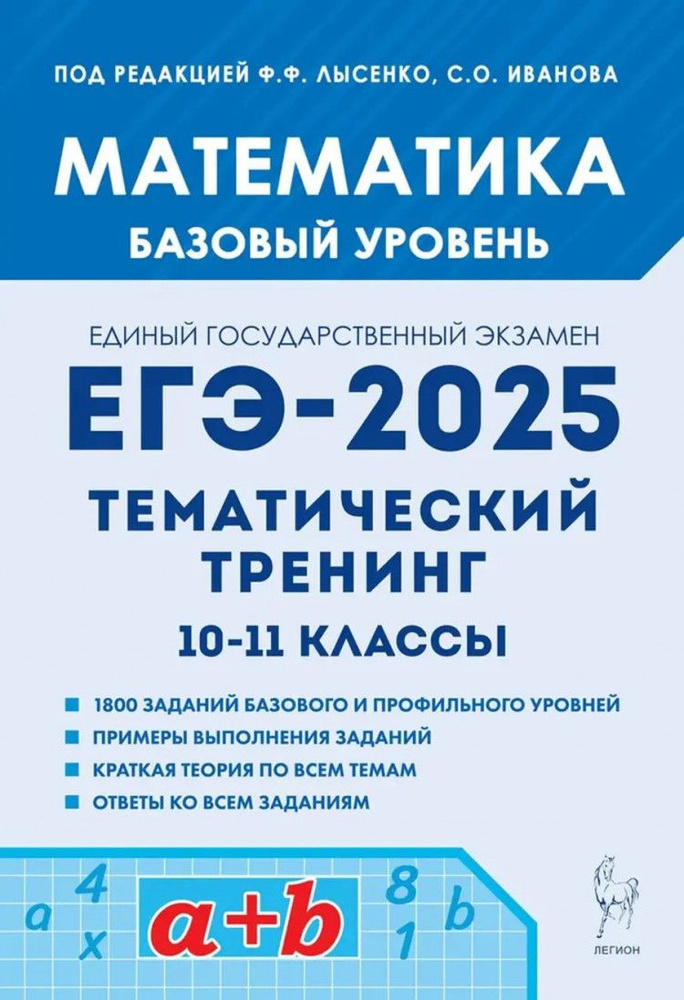 ПОД РЕДАКЦИЕЙ Ф.Ф. ЛЫСЕНКО, С.О. ИВАНОВА

МАТЕМАТИКА

БАЗОВЫЙ УРОВЕНЬ

ЕДИНЫЙ ГОСУДАРСТВЕННЫЙ ЭКЗАМЕН

ЕГЭ-2025

ТЕМАТИЧЕСКИЙ ТРЕНИНГ

10-11 КЛАССЫ

1800 ЗАДАНИЙ БАЗОВОГО И ПРОФИЛЬНОГО УРОВНЕЙ
ПРИМЕРЫ ВЫПОЛНЕНИЯ ЗАДАНИЙ
КРАТКАЯ ТЕОРИЯ ПО ВСЕМ ТЕМАМ
ОТВЕТЫ КО ВСЕМ ЗАДАНИЯМ

a 4 x $a+b$ 8 1 b

ЛЕГИОН